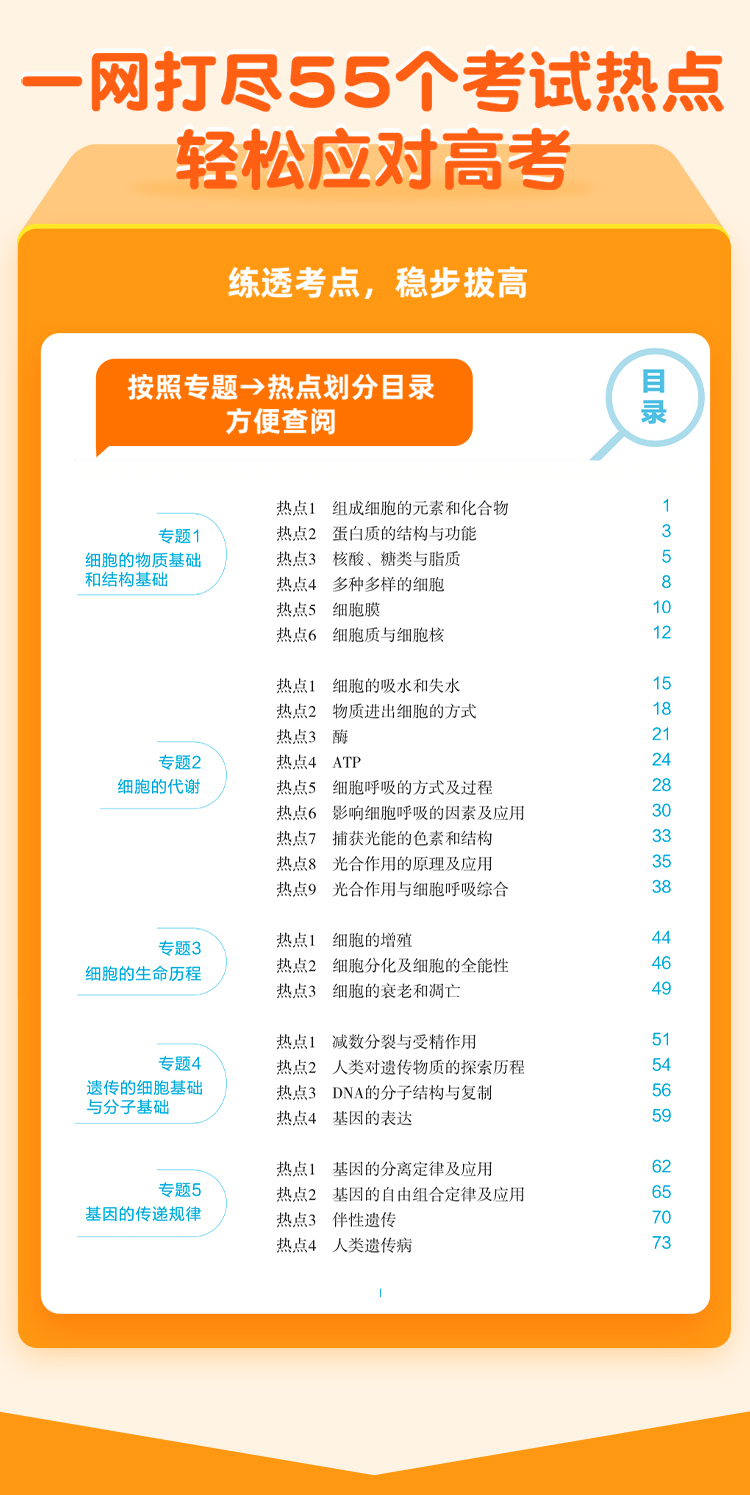 一网打尽55个考试热点
轻松应对高考

练透考点，稳步拔高

按照专题→热点划分目录
方便查阅

目录

专题1
细胞的物质基础和结构基础

热点1 组成细胞的元素和化合物 1
热点2 蛋白质的结构与功能 3
热点3 核酸、糖类与脂质 5
热点4 多种多样的细胞 8
热点5 细胞膜 10
热点6 细胞质与细胞核 12

专题2
细胞的代谢

热点1 细胞的吸水和失水 15
热点2 物质进出细胞的方式 18
热点3 酶 21
热点4 ATP 24
热点5 细胞呼吸的方式及过程 28
热点6 影响细胞呼吸的因素及应用 30
热点7 捕获光能的色素和结构 33
热点8 光合作用的原理及应用 35
热点9 光合作用与细胞呼吸综合 38

专题3
细胞的生命历程

热点1 细胞的增殖 44
热点2 细胞分化及细胞的全能性 46
热点3 细胞的衰老和凋亡 49

专题4
遗传的细胞基础与分子基础

热点1 减数分裂与受精作用 51
热点2 人类对遗传物质的探索历程 54
热点3 DNA的分子结构与复制 56
热点4 基因的表达 59

专题5
基因的传递规律

热点1 基因的分离定律及应用 62
热点2 基因的自由组合定律及应用 65
热点3 伴性遗传 70
热点4 人类遗传病 73

I